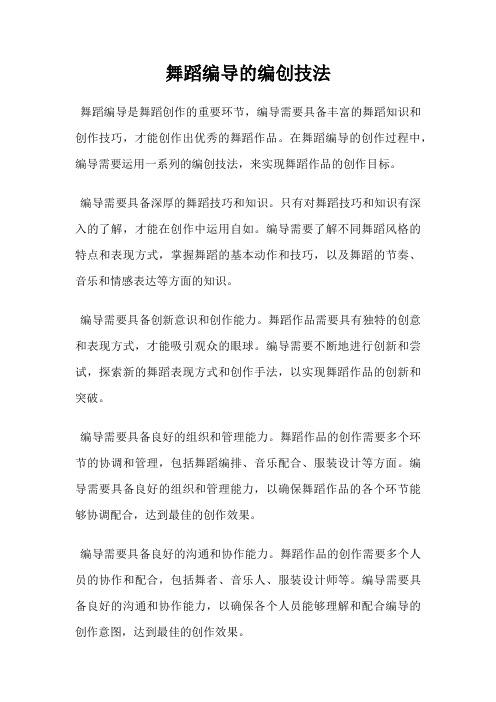 舞蹈编导的编创技法

舞蹈编导是舞蹈创作的重要环节，编导需要具备丰富的舞蹈知识和创作技巧，才能创作出优秀的舞蹈作品。在舞蹈编导的创作过程中，编导需要运用一系列的编创技法，来实现舞蹈作品的创作目标。

编导需要具备深厚的舞蹈技巧和知识。只有对舞蹈技巧和知识有深入的了解，才能在创作中运用自如。编导需要了解不同舞蹈风格的特点和表现方式，掌握舞蹈的基本动作和技巧，以及舞蹈的节奏、音乐和情感表达等方面的知识。

编导需要具备创新意识和创作能力。舞蹈作品需要具有独特的创意和表现方式，才能吸引观众的眼球。编导需要不断地进行创新和尝试，探索新的舞蹈表现方式和创作手法，以实现舞蹈作品的创新和突破。

编导需要具备良好的组织和管理能力。舞蹈作品的创作需要多个环节的协调和管理，包括舞蹈编排、音乐配合、服装设计等方面。编导需要具备良好的组织和管理能力，以确保舞蹈作品的各个环节能够协调配合，达到最佳的创作效果。

编导需要具备良好的沟通和协作能力。舞蹈作品的创作需要多个人员的协作和配合，包括舞者、音乐人、服装设计师等。编导需要具备良好的沟通和协作能力，以确保各个人员能够理解和配合编导的创作意图，达到最佳的创作效果。